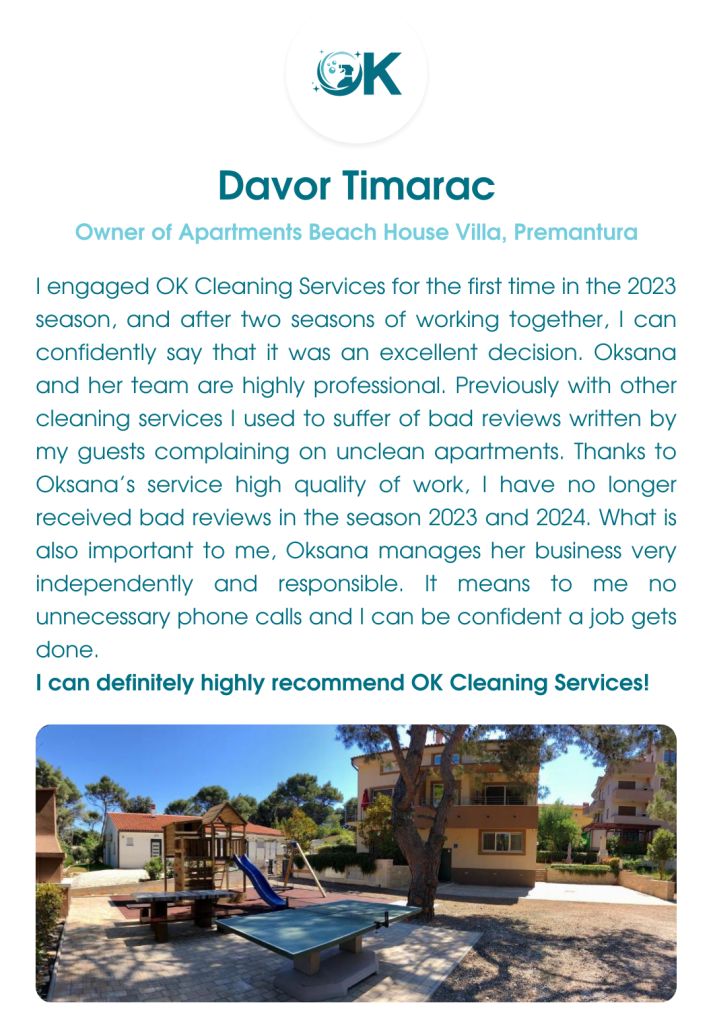 OK

Davor Timarac

Owner of Apartments Beach House Villa, Premantura

I engaged OK Cleaning Services for the first time in the 2023 season, and after two seasons of working together, I can confidently say that it was an excellent decision. Oksana and her team are highly professional. Previously with other cleaning services I used to suffer of bad reviews written by my guests complaining on unclean apartments. Thanks to Oksana's service high quality of work, I have no longer received bad reviews in the season 2023 and 2024. What is also important to me, Oksana manages her business very independently and responsible. It means to me no unnecessary phone calls and I can be confident a job gets done.

I can definitely highly recommend OK Cleaning Services!